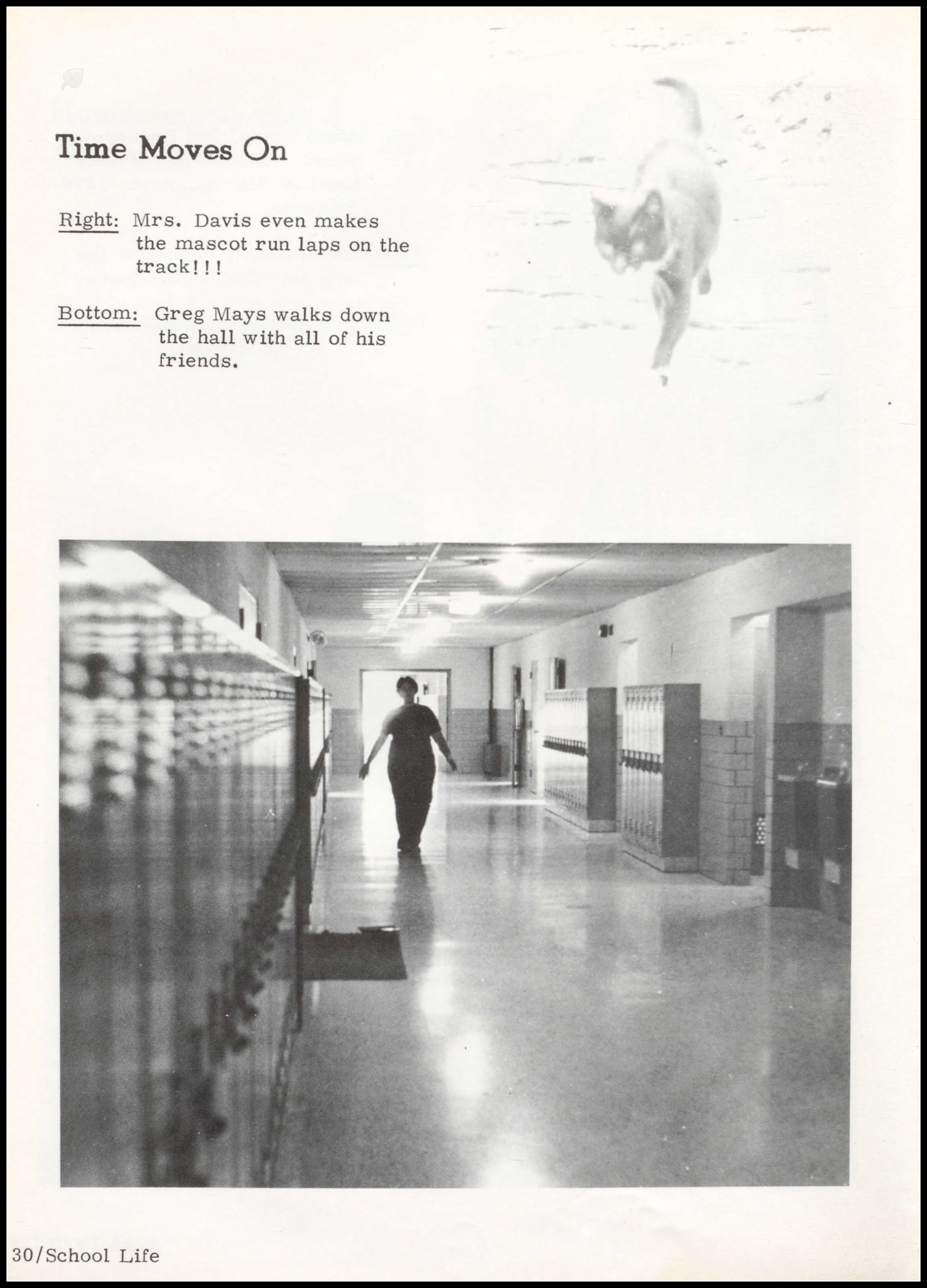 Time Moves On

Right: Mrs. Davis even makes the mascot run laps on the track!!!

Bottom: Greg Mays walks down the hall with all of his friends.

30/School Life